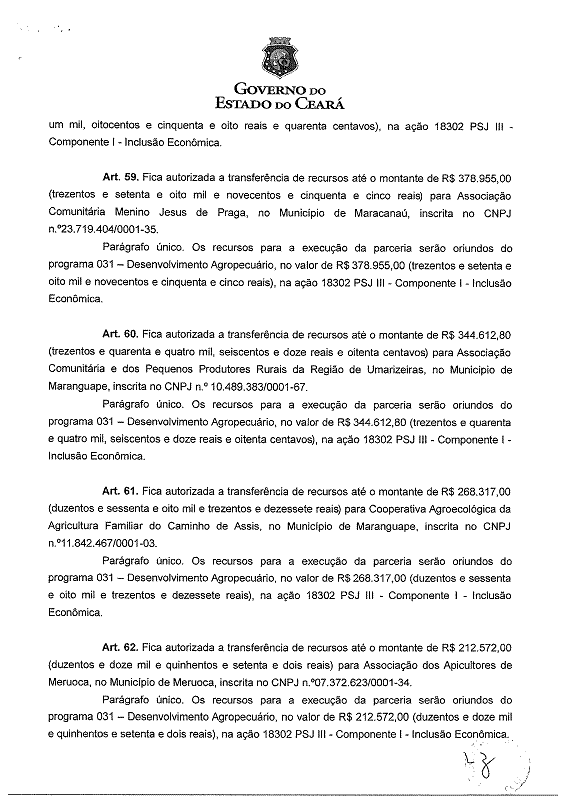 GOVERNO DO
ESTADO DO CEARÁ

um mil, oitocentos e cinquenta e oito reais e quarenta centavos), na ação 18302 PSJ III - Componente I - Inclusão Econômica.

Art. 59. Fica autorizada a transferência de recursos até o montante de R$ 378.955,00 (trezentos e setenta e oito mil e novecentos e cinquenta e cinco reais) para Associação Comunitária Menino Jesus de Praga, no Município de Maracanaú, inscrita no CNPJ n.º23.719.404/0001-35.

Parágrafo único. Os recursos para a execução da parceria serão oriundos do programa 031 – Desenvolvimento Agropecuário, no valor de R$ 378.955,00 (trezentos e setenta e oito mil e novecentos e cinquenta e cinco reais), na ação 18302 PSJ III - Componente I - Inclusão Econômica.

Art. 60. Fica autorizada a transferência de recursos até o montante de R$ 344.612,80 (trezentos e quarenta e quatro mil, seiscentos e doze reais e oitenta centavos) para Associação Comunitária e dos Pequenos Produtores Rurais da Região de Umarizeiras, no Município de Maranguape, inscrita no CNPJ n.º 10.489.383/0001-67.

Parágrafo único. Os recursos para a execução da parceria serão oriundos do programa 031 – Desenvolvimento Agropecuário, no valor de R$ 344.612,80 (trezentos e quarenta e quatro mil, seiscentos e doze reais e oitenta centavos), na ação 18302 PSJ III - Componente I - Inclusão Econômica.

Art. 61. Fica autorizada a transferência de recursos até o montante de R$ 268.317,00 (duzentos e sessenta e oito mil e trezentos e dezessete reais) para Cooperativa Agroecológica da Agricultura Familiar do Caminho de Assis, no Município de Maranguape, inscrita no CNPJ n.º11.842.467/0001-03.

Parágrafo único. Os recursos para a execução da parceria serão oriundos do programa 031 – Desenvolvimento Agropecuário, no valor de R$ 268.317,00 (duzentos e sessenta e oito mil e trezentos e dezessete reais), na ação 18302 PSJ III - Componente I - Inclusão Econômica.

Art. 62. Fica autorizada a transferência de recursos até o montante de R$ 212.572,00 (duzentos e doze mil e quinhentos e setenta e dois reais) para Associação dos Apicultores de Meruoca, no Município de Meruoca, inscrita no CNPJ n.º07.372.623/0001-34.

Parágrafo único. Os recursos para a execução da parceria serão oriundos do programa 031 – Desenvolvimento Agropecuário, no valor de R$ 212.572,00 (duzentos e doze mil e quinhentos e setenta e dois reais), na ação 18302 PSJ III - Componente I - Inclusão Econômica.

48